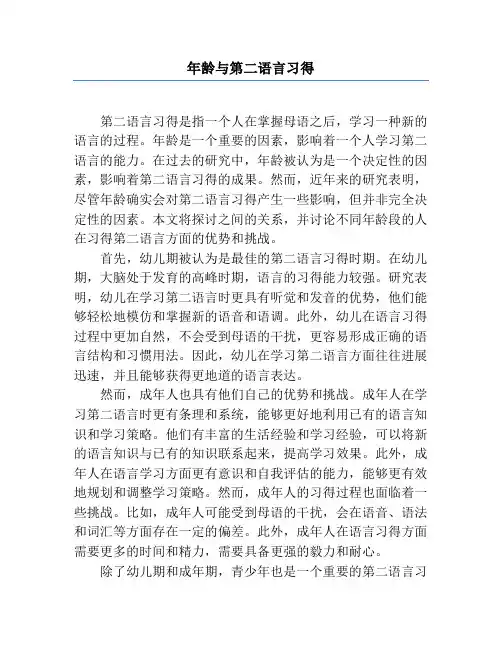 年龄与第二语言习得

第二语言习得是指一个人在掌握母语之后，学习一种新的语言的过程。年龄是一个重要的因素，影响着一个人学习第二语言的能力。在过去的研究中，年龄被认为是一个决定性的因素，影响着第二语言习得的成果。然而，近年来的研究表明，尽管年龄确实会对第二语言习得产生一些影响，但并非完全决定性的因素。本文将探讨之间的关系，并讨论不同年龄段的人在习得第二语言方面的优势和挑战。

首先，幼儿期被认为是最佳的第二语言习得时期。在幼儿期，大脑处于发育的高峰时期，语言的习得能力较强。研究表明，幼儿在学习第二语言时更具有听觉和发音的优势，他们能够轻松地模仿和掌握新的语音和语调。此外，幼儿在语言习得过程中更加自然，不会受到母语的干扰，更容易形成正确的语言结构和习惯用法。因此，幼儿在学习第二语言方面往往进展迅速，并且能够获得更地道的语言表达。

然而，成年人也具有他们自己的优势和挑战。成年人在学习第二语言时更有条理和系统，能够更好地利用已有的语言知识和学习策略。他们有丰富的生活经验和学习经验，可以将新的语言知识与已有的知识联系起来，提高学习效果。此外，成年人在语言学习方面更有意识和自我评估的能力，能够更有效地规划和调整学习策略。然而，成年人的习得过程也面临着一些挑战。比如，成年人可能受到母语的干扰，会在语音、语法和词汇等方面存在一定的偏差。此外，成年人在语言习得方面需要更多的时间和精力，需要具备更强的毅力和耐心。

除了幼儿期和成年期，青少年也是一个重要的第二语言习